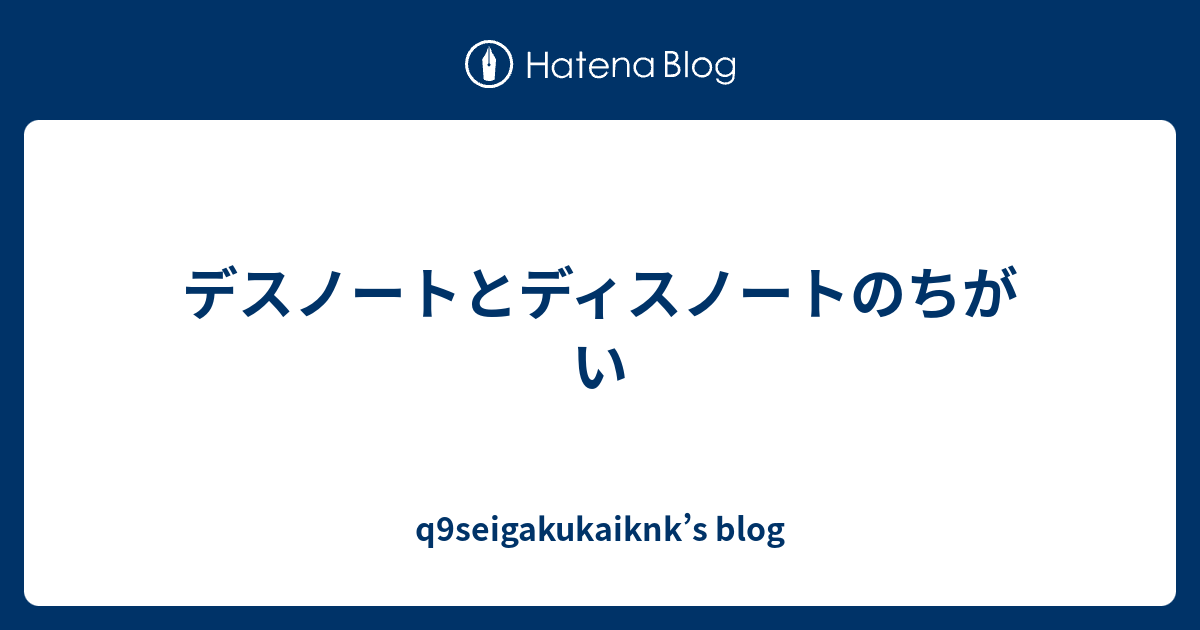 Hatena Blog

デスノートとディスノートのちがい

q9seigakukaiknk’s blog